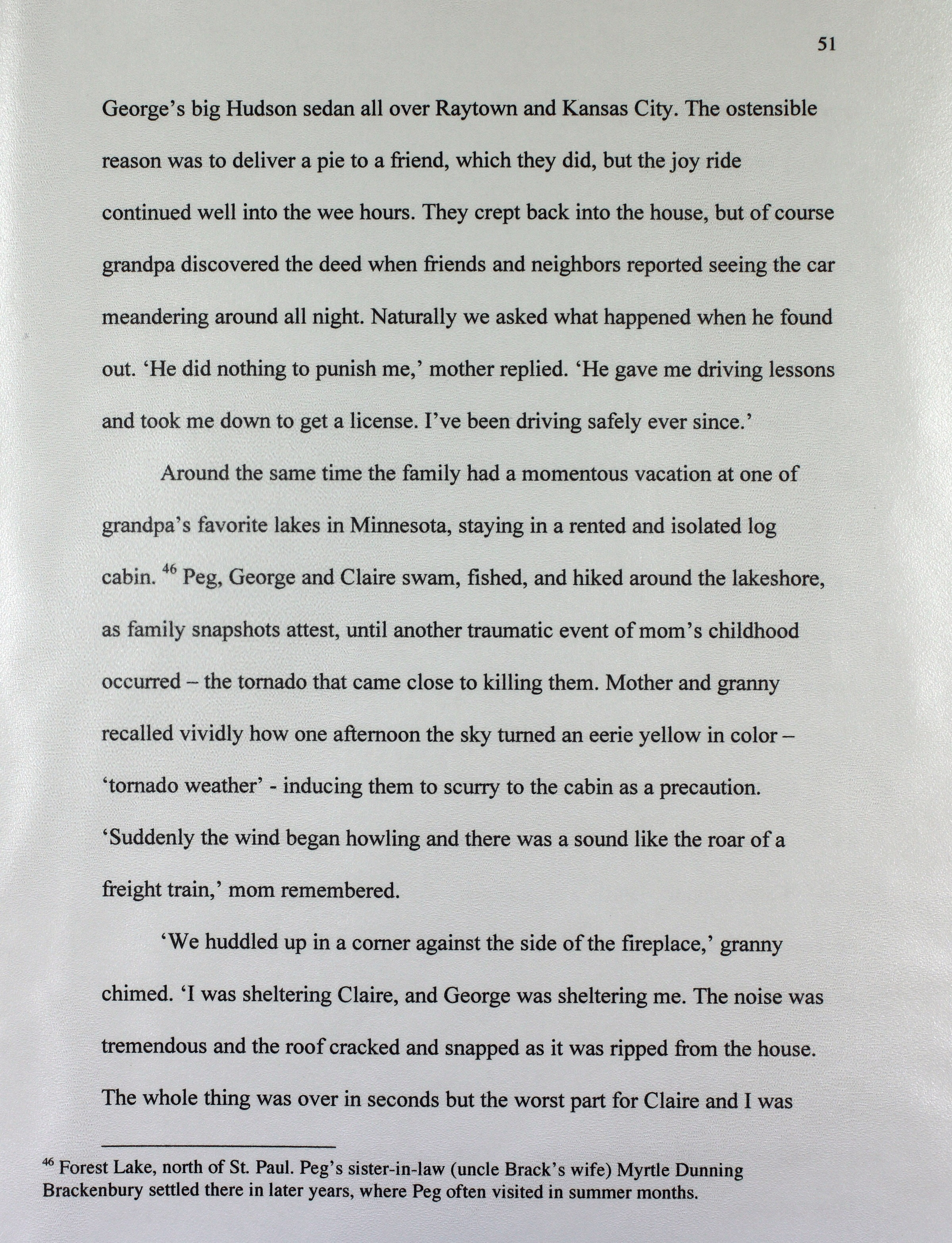 51

George's big Hudson sedan all over Raytown and Kansas City. The ostensible reason was to deliver a pie to a friend, which they did, but the joy ride continued well into the wee hours. They crept back into the house, but of course grandpa discovered the deed when friends and neighbors reported seeing the car meandering around all night. Naturally we asked what happened when he found out. 'He did nothing to punish me,' mother replied. 'He gave me driving lessons and took me down to get a license. I've been driving safely ever since.'

Around the same time the family had a momentous vacation at one of grandpa's favorite lakes in Minnesota, staying in a rented and isolated log cabin. $^{46}$ Peg, George and Claire swam, fished, and hiked around the lakeshore, as family snapshots attest, until another traumatic event of mom's childhood occurred – the tornado that came close to killing them. Mother and granny recalled vividly how one afternoon the sky turned an eerie yellow in color – 'tornado weather' - inducing them to scurry to the cabin as a precaution. 'Suddenly the wind began howling and there was a sound like the roar of a freight train,' mom remembered.

'We huddled up in a corner against the side of the fireplace,' granny chimed. 'I was sheltering Claire, and George was sheltering me. The noise was tremendous and the roof cracked and snapped as it was ripped from the house. The whole thing was over in seconds but the worst part for Claire and I was

$^{46}$ Forest Lake, north of St. Paul. Peg's sister-in-law (uncle Brack's wife) Myrtle Dunning Brackenbury settled there in later years, where Peg often visited in summer months.